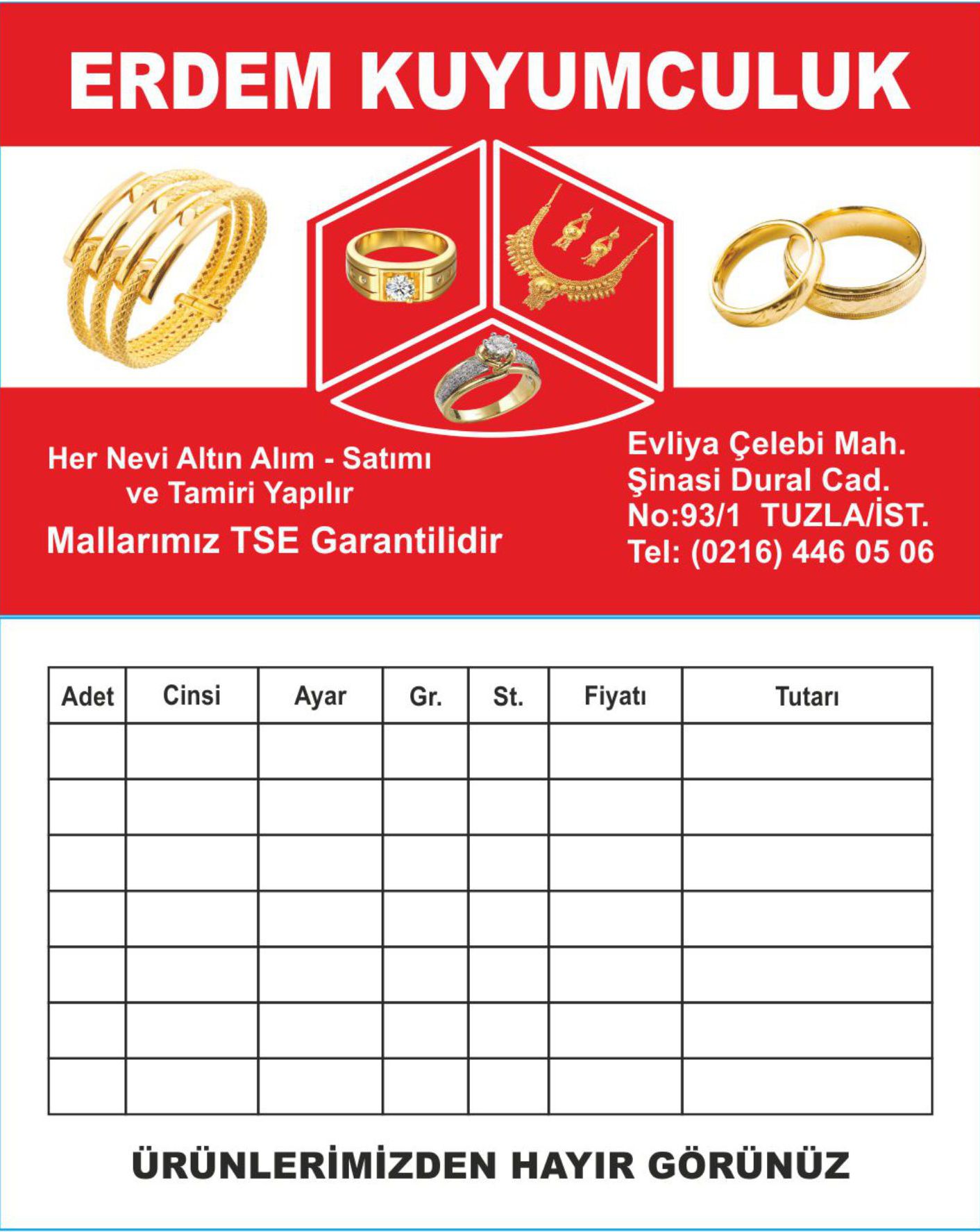 ERDEM KUYUMCULUK

Her Nevi Altın Alım - Satımı ve Tamiri Yapılır

Mallarımız TSE Garantilidir

Evliya Çelebi Mah.
Şinasi Dural Cad.
No:93/1 TUZLA/İST.
Tel: (0216) 446 05 06

| Adet | Cinsi | Ayar | Gr. | St. | Fiyatı | Tutarı |
|---|---|---|---|---|---|---|
| | | | | | | |
| | | | | | | |
| | | | | | | |
| | | | | | | |
| | | | | | | |
| | | | | | | |
| | | | | | | |

ÜRÜNLERİMİZDEN HAYIR GÖRÜNÜZ